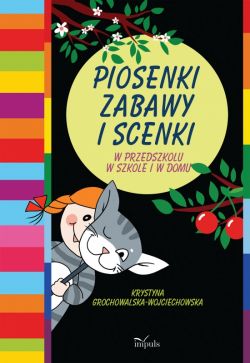 PIOSENKI ZABAWY I SCENKI

W PRZEDSZKOLU W SZKOLE I W DOMU

KRYSTYNA GROCHOWALSKA-WOJCIECHOWSKA

impuls